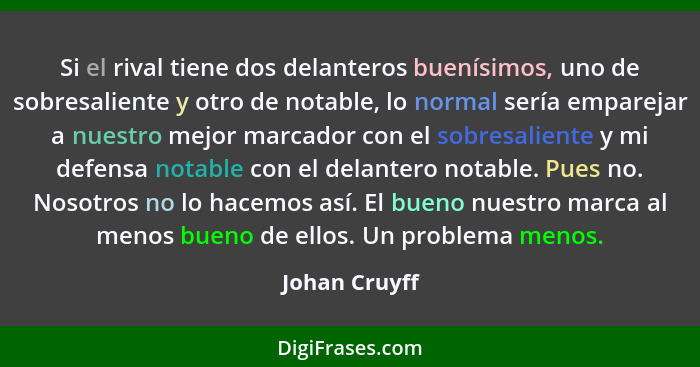 Si el rival tiene dos delanteros buenísimos, uno de sobresaliente y otro de notable, lo normal sería emparejar a nuestro mejor marcador con el sobresaliente y mi defensa notable con el delantero notable. Pues no. Nosotros no lo hacemos así. El bueno nuestro marca al menos bueno de ellos. Un problema menos.

Johan Cruyff

DigiFrases.com